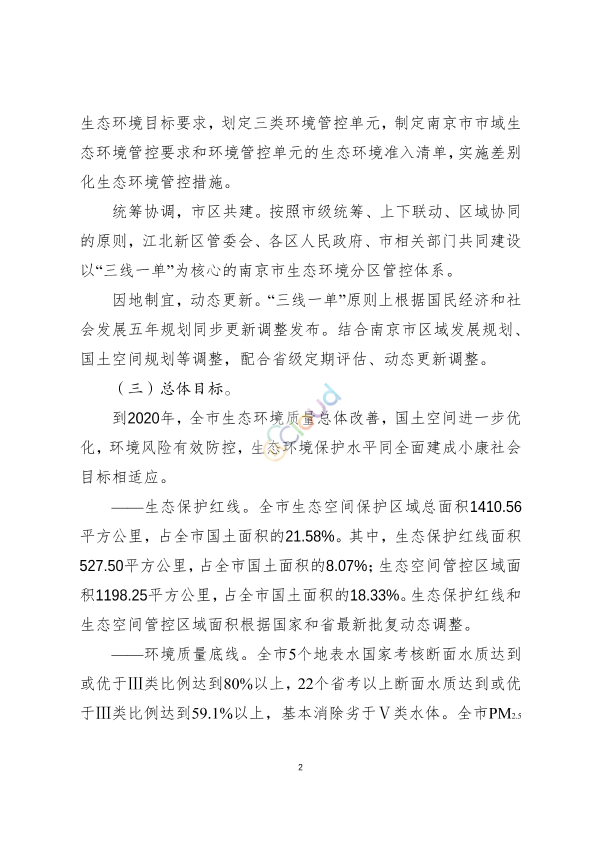 生态环境目标要求，划定三类环境管控单元，制定南京市市域生态环境管控要求和环境管控单元的生态环境准入清单，实施差别化生态环境管控措施。

统筹协调，市区共建。按照市级统筹、上下联动、区域协同的原则，江北新区管委会、各区人民政府、市相关部门共同建设以“三线一单”为核心的南京市生态环境分区管控体系。

因地制宜，动态更新。“三线一单”原则上根据国民经济和社会发展五年规划同步更新调整发布。结合南京市区域发展规划、国土空间规划等调整，配合省级定期评估、动态更新调整。

（三）总体目标。

到2020年，全市生态环境质量总体改善，国土空间进一步优化，环境风险有效防控，生态环境保护水平同全面建成小康社会目标相适应。

——生态保护红线。全市生态空间保护区域总面积1410.56平方公里，占全市国土面积的21.58%。其中，生态保护红线面积527.50平方公里，占全市国土面积的8.07%；生态空间管控区域面积1198.25平方公里，占全市国土面积的18.33%。生态保护红线和生态空间管控区域面积根据国家和省最新批复动态调整。

——环境质量底线。全市5个地表水国家考核断面水质达到或优于III类比例达到80%以上，22个省考以上断面水质达到或优于III类比例达到59.1%以上，基本消除劣于V类水体。全市$PM_{2.5}$

2